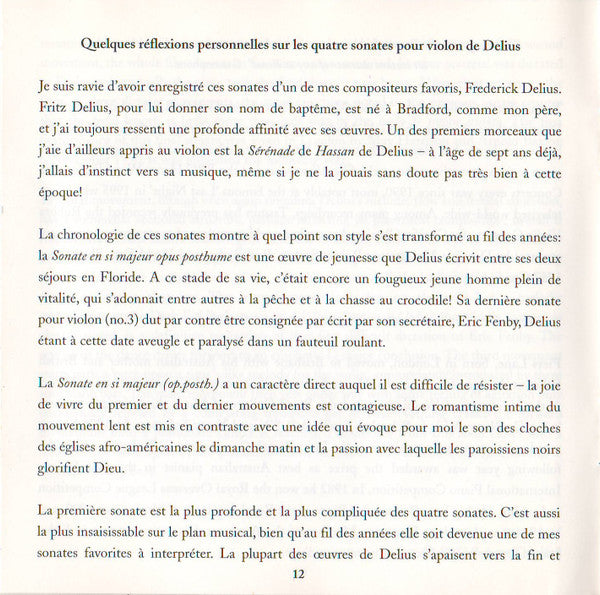 Quelques réflexions personnelles sur les quatre sonates pour violon de Delius

Je suis ravie d'avoir enregistré ces sonates d'un de mes compositeurs favoris, Frederick Delius. Fritz Delius, pour lui donner son nom de baptême, est né à Bradford, comme mon père, et j'ai toujours ressenti une profonde affinité avec ses œuvres. Un des premiers morceaux que j'aie d'ailleurs appris au violon est la Sérénade de Hassan de Delius – à l'âge de sept ans déjà, j'allais d'instinct vers sa musique, même si je ne la jouais sans doute pas très bien à cette époque!

La chronologie de ces sonates montre à quel point son style s'est transformé au fil des années: la Sonate en si majeur opus posthume est une œuvre de jeunesse que Delius écrivit entre ses deux séjours en Floride. A ce stade de sa vie, c'était encore un fougueux jeune homme plein de vitalité, qui s'adonnait entre autres à la pêche et à la chasse au crocodile! Sa dernière sonate pour violon (no.3) dut par contre être consignée par écrit par son secrétaire, Eric Fenby, Delius étant à cette date aveugle et paralysé dans un fauteuil roulant.

La Sonate en si majeur (op.posth.) a un caractère direct auquel il est difficile de résister – la joie de vivre du premier et du dernier mouvements est contagieuse. Le romantisme intime du mouvement lent est mis en contraste avec une idée qui évoque pour moi le son des cloches des églises afro-américaines le dimanche matin et la passion avec laquelle les paroissiens noirs glorifient Dieu.

La première sonate est la plus profonde et la plus compliquée des quatre sonates. C'est aussi la plus insaisissable sur le plan musical, bien qu'au fil des années elle soit devenue une de mes sonates favorites à interpréter. La plupart des œuvres de Delius s'apaisent vers la fin et

12